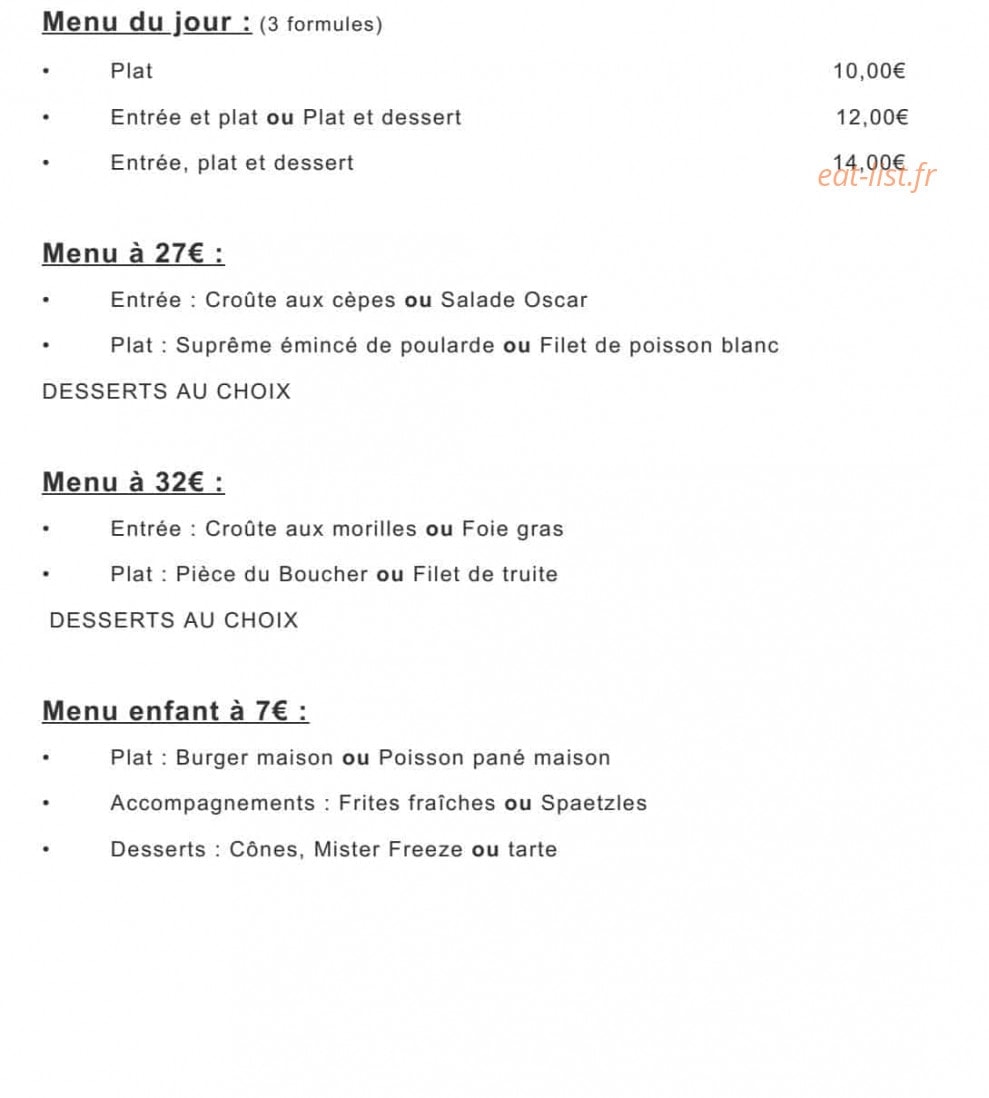 Menu du jour : (3 formules)

• Plat 10,00€

• Entrée et plat ou Plat et dessert 12,00€

• Entrée, plat et dessert 14,00€

Menu à 27€ :

• Entrée : Croûte aux cèpes ou Salade Oscar

• Plat : Suprême émincé de poularde ou Filet de poisson blanc

DESSERTS AU CHOIX

Menu à 32€ :

• Entrée : Croûte aux morilles ou Foie gras

• Plat : Pièce du Boucher ou Filet de truite

DESSERTS AU CHOIX

Menu enfant à 7€ :

• Plat : Burger maison ou Poisson pané maison

• Accompagnements : Frites fraîches ou Spaetzles

• Desserts : Cônes, Mister Freeze ou tarte

eat-list.fr